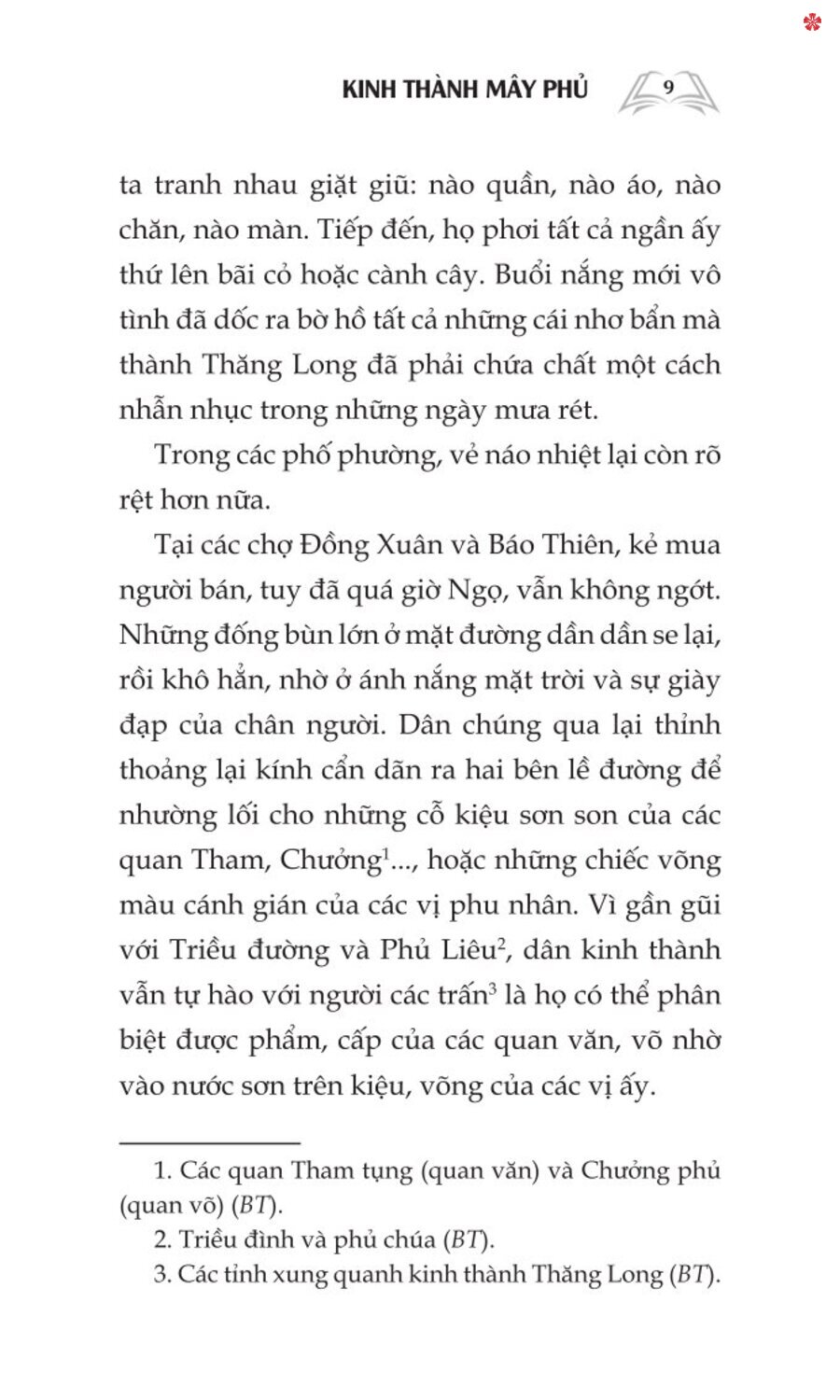 KINH THÀNH MÂY PHỦ 9

ta tranh nhau giặt giũ: nào quần, nào áo, nào chăn, nào màn. Tiếp đến, họ phơi tất cả ngần ấy thứ lên bãi cỏ hoặc cành cây. Buổi nắng mới vô tình đã dốc ra bờ hồ tất cả những cái nhơ bẩn mà thành Thăng Long đã phải chứa chất một cách nhẫn nhục trong những ngày mưa rét.

Trong các phố phường, vẻ náo nhiệt lại còn rõ rệt hơn nữa.

Tại các chợ Đồng Xuân và Báo Thiên, kẻ mua người bán, tuy đã quá giờ Ngọ, vẫn không ngớt. Những đống bùn lớn ở mặt đường dần dần se lại, rồi khô hẳn, nhờ ở ánh nắng mặt trời và sự giày đạp của chân người. Dân chúng qua lại thỉnh thoảng lại kính cẩn dãn ra hai bên lề đường để nhường lối cho những cỗ kiệu sơn son của các quan Tham, Chưởng$^1$..., hoặc những chiếc võng màu cánh gián của các vị phu nhân. Vì gần gũi với Triều đường và Phủ Liêu$^2$, dân kinh thành vẫn tự hào với người các trấn$^3$ là họ có thể phân biệt được phẩm, cấp của các quan văn, võ nhờ vào nước sơn trên kiệu, võng của các vị ấy.

1. Các quan Tham tụng (quan văn) và Chưởng phủ (quan võ) (BT).
2. Triều đình và phủ chúa (BT).
3. Các tỉnh xung quanh kinh thành Thăng Long (BT).